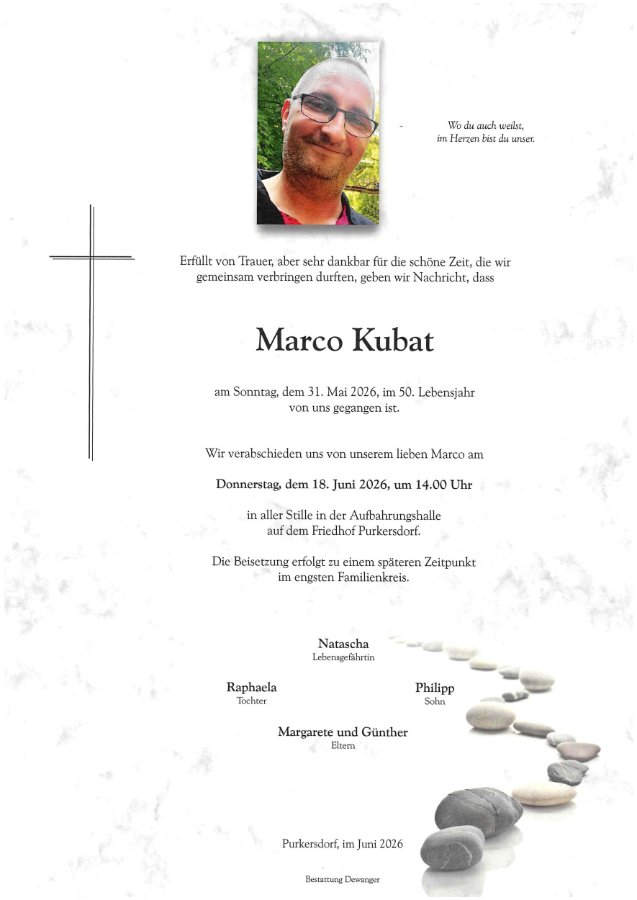 Wo du auch weilst,
im Herzen bist du unser.

Erfüllt von Trauer, aber sehr dankbar für die schöne Zeit, die wir gemeinsam verbringen durften, geben wir Nachricht, dass

Marco Kubat

am Sonntag, dem 31. Mai 2026, im 50. Lebensjahr von uns gegangen ist.

Wir verabschieden uns von unserem lieben Marco am

Donnerstag, dem 18. Juni 2026, um 14.00 Uhr

in aller Stille in der Aufbahrungshalle auf dem Friedhof Purkersdorf.

Die Beisetzung erfolgt zu einem späteren Zeitpunkt im engsten Familienkreis.

Natascha
Lebensgefährtin

Raphaela
Tochter

Philipp
Sohn

Margarete und Günther
Eltern

Purkersdorf, im Juni 2026

Bestattung Dewanger